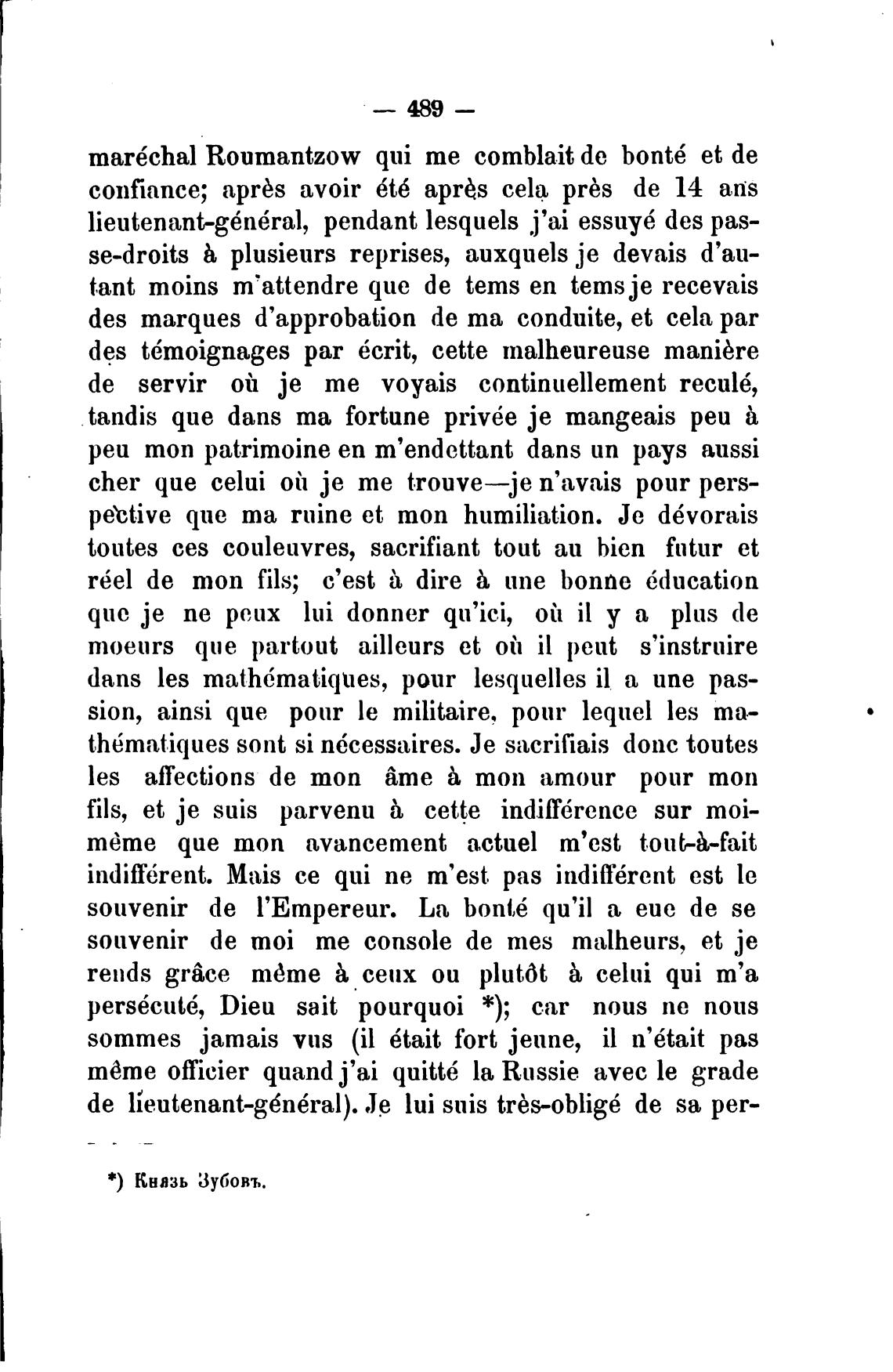 — 489 —

maréchal Roumantzow qui me comblait de bonté et de confiance; après avoir été après cela près de 14 ans lieutenant-général, pendant lesquels j'ai essuyé des passe-droits à plusieurs reprises, auxquels je devais d'autant moins m'attendre que de tems en tems je recevais des marques d'approbation de ma conduite, et cela par des témoignages par écrit, cette malheureuse manière de servir où je me voyais continuellement reculé, tandis que dans ma fortune privée je mangeais peu à peu mon patrimoine en m'endettant dans un pays aussi cher que celui où je me trouve—je n'avais pour perspective que ma ruine et mon humiliation. Je dévorais toutes ces couleuvres, sacrifiant tout au bien futur et réel de mon fils; c'est à dire à une bonne éducation que je ne peux lui donner qu'ici, où il y a plus de moeurs que partout ailleurs et où il peut s'instruire dans les mathématiques, pour lesquelles il a une passion, ainsi que pour le militaire, pour lequel les mathématiques sont si nécessaires. Je sacrifiais donc toutes les affections de mon âme à mon amour pour mon fils, et je suis parvenu à cette indifférence sur moi-même que mon avancement actuel m'est tout-à-fait indifférent. Mais ce qui ne m'est pas indifférent est le souvenir de l'Empereur. La bonté qu'il a eue de se souvenir de moi me console de mes malheurs, et je rends grâce même à ceux ou plutôt à celui qui m'a persécuté, Dieu sait pourquoi *); car nous ne nous sommes jamais vus (il était fort jeune, il n'était pas même officier quand j'ai quitté la Russie avec le grade de lieutenant-général). Je lui suis très-obligé de sa per-

*) Князь Зубовъ.